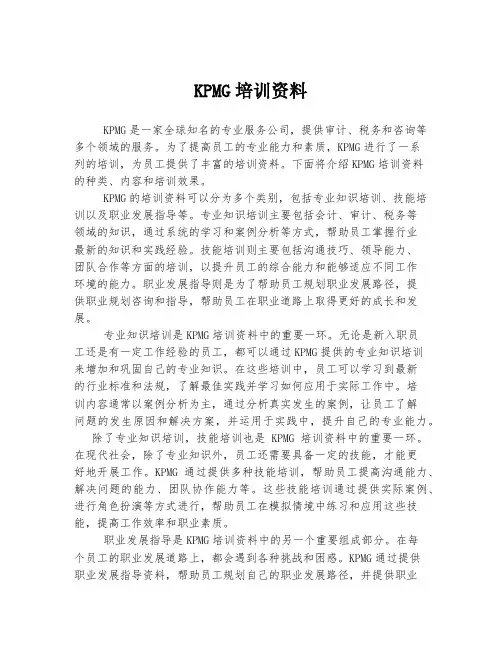 KPMG 培训资料

KPMG 是一家全球知名的专业服务公司，提供审计、税务和咨询等多个领域的服务。为了提高员工的专业能力和素质，KPMG 进行了一系列的培训，为员工提供了丰富的培训资料。下面将介绍 KPMG 培训资料的种类、内容和培训效果。

KPMG 的培训资料可以分为多个类别，包括专业知识培训、技能培训以及职业发展指导等。专业知识培训主要包括会计、审计、税务等领域的知识，通过系统的学习和案例分析等方式，帮助员工掌握行业最新的知识和实践经验。技能培训则主要包括沟通技巧、领导能力、团队合作等方面的培训，以提升员工的综合能力和能够适应不同工作环境的能力。职业发展指导则是为了帮助员工规划职业发展路径，提供职业规划咨询和指导，帮助员工在职业道路上取得更好的成长和发展。

专业知识培训是 KPMG 培训资料中的重要一环。无论是新入职员工还是有一定工作经验的员工，都可以通过 KPMG 提供的专业知识培训来增加和巩固自己的专业知识。在这些培训中，员工可以学习到最新的行业标准和法规，了解最佳实践并学习如何应用于实际工作中。培训内容通常以案例分析为主，通过分析真实发生的案例，让员工了解问题的发生原因和解决方案，并运用于实践中，提升自己的专业能力。

除了专业知识培训，技能培训也是 KPMG 培训资料中的重要一环。在现代社会，除了专业知识外，员工还需要具备一定的技能，才能更好地开展工作。KPMG 通过提供多种技能培训，帮助员工提高沟通能力、解决问题的能力、团队协作能力等。这些技能培训通过提供实际案例、进行角色扮演等方式进行，帮助员工在模拟情境中练习和应用这些技能，提高工作效率和职业素质。

职业发展指导是 KPMG 培训资料中的另一个重要组成部分。在每个员工的职业发展道路上，都会遇到各种挑战和困惑。KPMG 通过提供职业发展指导资料，帮助员工规划自己的职业发展路径，并提供职业